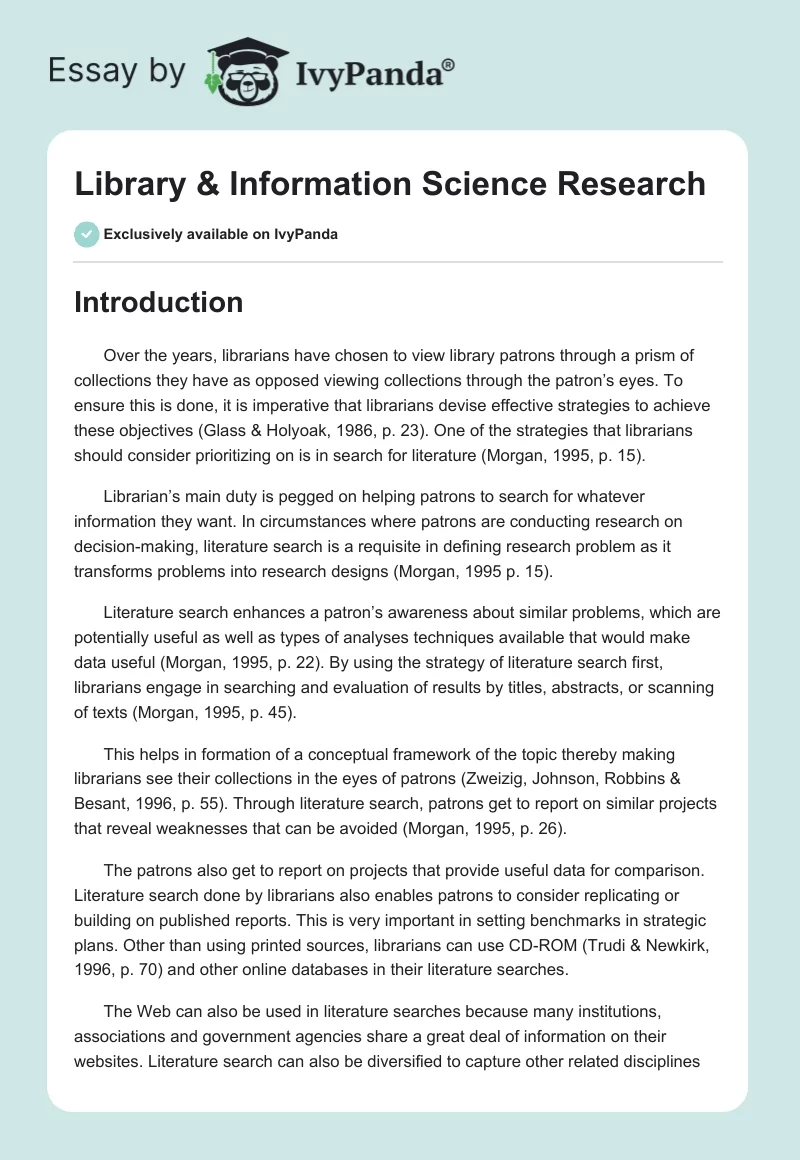 Essay by IvyPanda®

Library & Information Science Research

Exclusively available on IvyPanda

Introduction

Over the years, librarians have chosen to view library patrons through a prism of collections they have as opposed viewing collections through the patron's eyes. To ensure this is done, it is imperative that librarians devise effective strategies to achieve these objectives (Glass & Holyoak, 1986, p. 23). One of the strategies that librarians should consider prioritizing on is in search for literature (Morgan, 1995, p. 15).

Librarian's main duty is pegged on helping patrons to search for whatever information they want. In circumstances where patrons are conducting research on decision-making, literature search is a requisite in defining research problem as it transforms problems into research designs (Morgan, 1995 p. 15).

Literature search enhances a patron's awareness about similar problems, which are potentially useful as well as types of analyses techniques available that would make data useful (Morgan, 1995, p. 22). By using the strategy of literature search first, librarians engage in searching and evaluation of results by titles, abstracts, or scanning of texts (Morgan, 1995, p. 45).

This helps in formation of a conceptual framework of the topic thereby making librarians see their collections in the eyes of patrons (Zweizig, Johnson, Robbins & Besant, 1996, p. 55). Through literature search, patrons get to report on similar projects that reveal weaknesses that can be avoided (Morgan, 1995, p. 26).

The patrons also get to report on projects that provide useful data for comparison. Literature search done by librarians also enables patrons to consider replicating or building on published reports. This is very important in setting benchmarks in strategic plans. Other than using printed sources, librarians can use CD-ROM (Trudi & Newkirk, 1996, p. 70) and other online databases in their literature searches.

The Web can also be used in literature searches because many institutions, associations and government agencies share a great deal of information on their websites. Literature search can also be diversified to capture other related disciplines